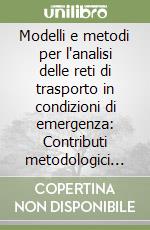 unilibro

Modelli e metodi per l'analisi delle reti di trasporto in condizioni di emergenza: Contributi metodologici...

COPERTINA NON DISPONIBILE